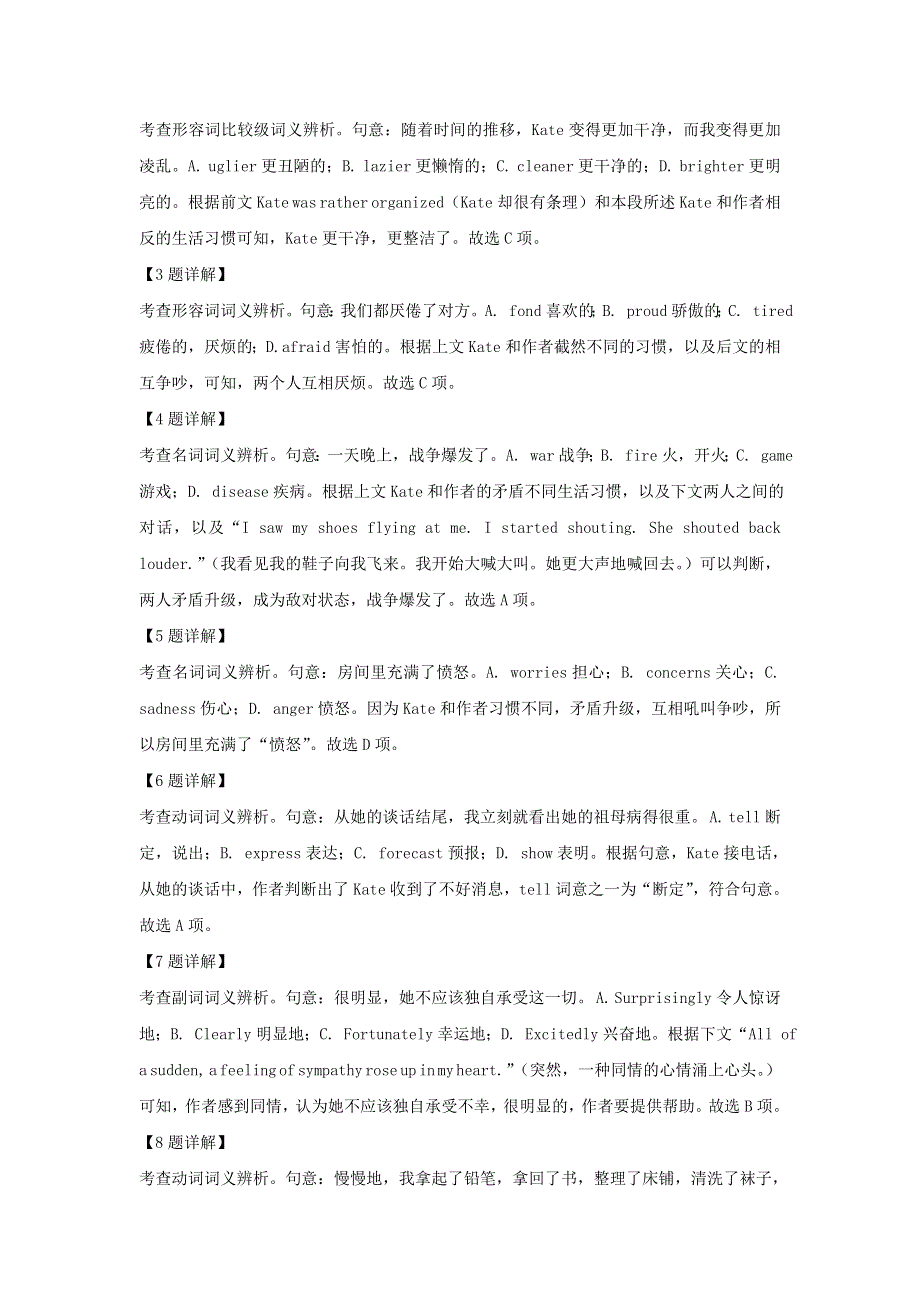 考查形容词比较级词义辨析。句意：随着时间的推移，Kate 变得更加干净，而我变得更加凌乱。A. uglier 更丑陋的；B. lazier 更懒惰的；C. cleaner 更干净的；D. brighter 更明亮的。根据前文 Kate was rather organized（Kate 却很有条理）和本段所述 Kate 和作者相反的生活习惯可知，Kate 更干净，更整洁了。故选 C 项。

【3 题详解】

考查形容词词义辨析。句意：我们都厌倦了对方。A. fond 喜欢的；B. proud 骄傲的；C. tired 疲倦的，厌烦的；D. afraid 害怕的。根据上文 Kate 和作者截然不同的习惯，以及后文的相互争吵，可知，两个人互相厌烦。故选 C 项。

【4 题详解】

考查名词词义辨析。句意：一天晚上，战争爆发了。A. war 战争；B. fire 火，开火；C. game 游戏；D. disease 疾病。根据上文 Kate 和作者的矛盾不同生活习惯，以及下文两人之间的对话，以及“I saw my shoes flying at me. I started shouting. She shouted back louder.”(我看见我的鞋子向我飞来。我开始大喊大叫。她更大声地喊回去。）可以判断，两人矛盾升级，成为敌对状态，战争爆发了。故选 A 项。

【5 题详解】

考查名词词义辨析。句意：房间里充满了愤怒。A. worries 担心；B. concerns 关心；C. sadness 伤心；D. anger 愤怒。因为 Kate 和作者习惯不同，矛盾升级，互相吼叫争吵，所以房间里充满了“愤怒”。故选 D 项。

【6 题详解】

考查动词词义辨析。句意：从她的谈话结尾，我立刻就看出她的祖母病得很重。A. tell 断定，说出；B. express 表达；C. forecast 预报；D. show 表明。根据句意，Kate 接电话，从她的谈话中，作者判断出了 Kate 收到了不好消息，tell 词意之一为“断定”，符合句意。故选 A 项。

【7 题详解】

考查副词词义辨析。句意：很明显，她不应该独自承受这一切。A. Surprisingly 令人惊讶地；B. Clearly 明显地；C. Fortunately 幸运地；D. Excitedly 兴奋地。根据下文“All of a sudden, a feeling of sympathy rose up in my heart.”(突然，一种同情的心情涌上心头。）可知，作者感到同情，认为她不应该独自承受不幸，很明显的，作者要提供帮助。故选 B 项。

【8 题详解】

考查动词词义辨析。句意：慢慢地，我拿起了铅笔，拿回了书，整理了床铺，清洗了袜子，